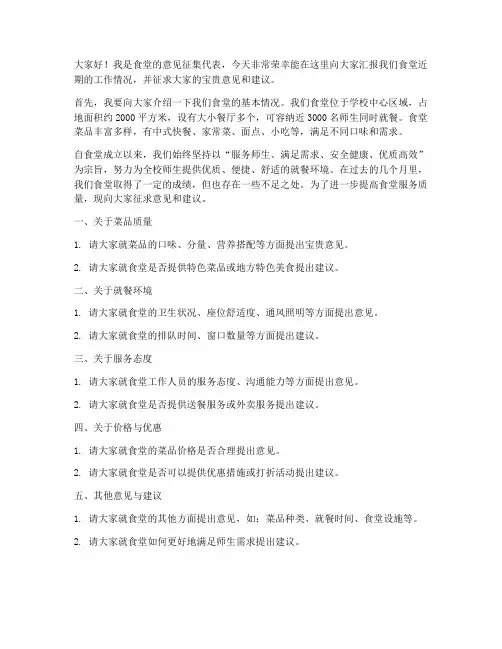 大家好！我是食堂的意见征集代表，今天非常荣幸能在这里向大家汇报我们食堂近期的工作情况，并征求大家的宝贵意见和建议。

首先，我要向大家介绍一下我们食堂的基本情况。我们食堂位于学校中心区域，占地面积约 2000 平方米，设有大小餐厅多个，可容纳近 3000 名师生同时就餐。食堂菜品丰富多样，有中式快餐、家常菜、面点、小吃等，满足不同口味和需求。

自食堂成立以来，我们始终坚持以“服务师生、满足需求、安全健康、优质高效”为宗旨，努力为全校师生提供优质、便捷、舒适的就餐环境。在过去的几个月里，我们食堂取得了一定的成绩，但也存在一些不足之处。为了进一步提高食堂服务质量，现向大家征求意见和建议。

一、关于菜品质量

1. 请大家就菜品的口味、分量、营养搭配等方面提出宝贵意见。

2. 请大家就食堂是否提供特色菜品或地方特色美食提出建议。

二、关于就餐环境

1. 请大家就食堂的卫生状况、座位舒适度、通风照明等方面提出意见。

2. 请大家就食堂的排队时间、窗口数量等方面提出建议。

三、关于服务态度

1. 请大家就食堂工作人员的服务态度、沟通能力等方面提出意见。

2. 请大家就食堂是否提供送餐服务或外卖服务提出建议。

四、关于价格与优惠

1. 请大家就食堂的菜品价格是否合理提出意见。

2. 请大家就食堂是否可以提供优惠措施或打折活动提出建议。

五、其他意见与建议

1. 请大家就食堂的其他方面提出意见，如：菜品种类、就餐时间、食堂设施等。

2. 请大家就食堂如何更好地满足师生需求提出建议。